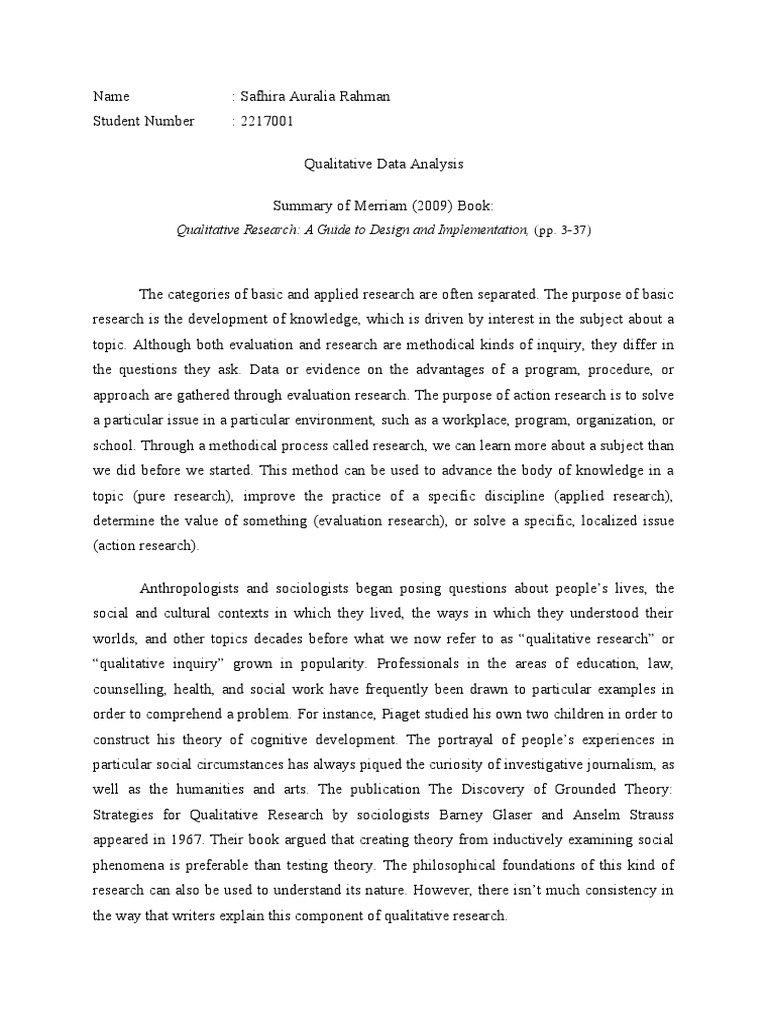 Name : Safhira Auralia Rahman
Student Number : 2217001

Qualitative Data Analysis

Summary of Merriam (2009) Book:
Qualitative Research: A Guide to Design and Implementation, (pp. 3-37)

The categories of basic and applied research are often separated. The purpose of basic research is the development of knowledge, which is driven by interest in the subject about a topic. Although both evaluation and research are methodical kinds of inquiry, they differ in the questions they ask. Data or evidence on the advantages of a program, procedure, or approach are gathered through evaluation research. The purpose of action research is to solve a particular issue in a particular environment, such as a workplace, program, organization, or school. Through a methodical process called research, we can learn more about a subject than we did before we started. This method can be used to advance the body of knowledge in a topic (pure research), improve the practice of a specific discipline (applied research), determine the value of something (evaluation research), or solve a specific, localized issue (action research).

Anthropologists and sociologists began posing questions about people's lives, the social and cultural contexts in which they lived, the ways in which they understood their worlds, and other topics decades before what we now refer to as "qualitative research" or "qualitative inquiry" grown in popularity. Professionals in the areas of education, law, counselling, health, and social work have frequently been drawn to particular examples in order to comprehend a problem. For instance, Piaget studied his own two children in order to construct his theory of cognitive development. The portrayal of people's experiences in particular social circumstances has always piqued the curiosity of investigative journalism, as well as the humanities and arts. The publication The Discovery of Grounded Theory: Strategies for Qualitative Research by sociologists Barney Glaser and Anselm Strauss appeared in 1967. Their book argued that creating theory from inductively examining social phenomena is preferable than testing theory. The philosophical foundations of this kind of research can also be used to understand its nature. However, there isn't much consistency in the way that writers explain this component of qualitative research.